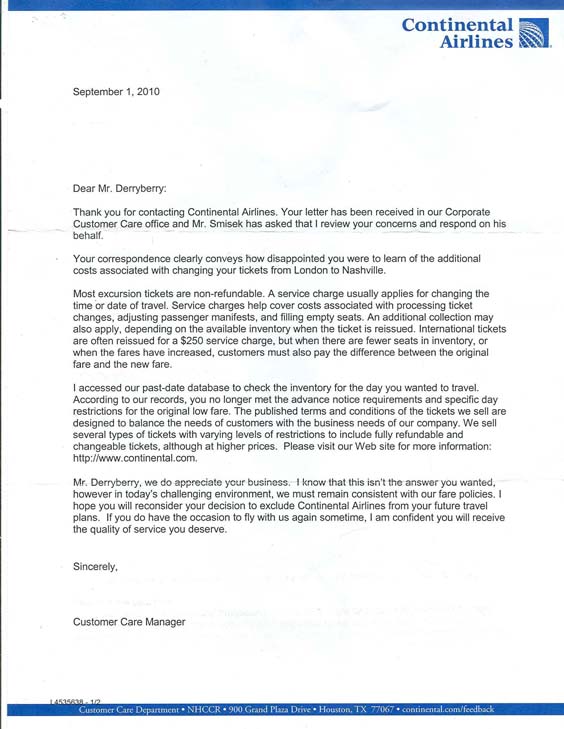 Continental Airlines

September 1, 2010

Dear Mr. Derryberry:

Thank you for contacting Continental Airlines. Your letter has been received in our Corporate Customer Care office and Mr. Smisek has asked that I review your concerns and respond on his behalf.

Your correspondence clearly conveys how disappointed you were to learn of the additional costs associated with changing your tickets from London to Nashville.

Most excursion tickets are non-refundable. A service charge usually applies for changing the time or date of travel. Service charges help cover costs associated with processing ticket changes, adjusting passenger manifests, and filling empty seats. An additional collection may also apply, depending on the available inventory when the ticket is reissued. International tickets are often reissued for a $250 service charge, but when there are fewer seats in inventory, or when the fares have increased, customers must also pay the difference between the original fare and the new fare.

I accessed our past-date database to check the inventory for the day you wanted to travel. According to our records, you no longer met the advance notice requirements and specific day restrictions for the original low fare. The published terms and conditions of the tickets we sell are designed to balance the needs of customers with the business needs of our company. We sell several types of tickets with varying levels of restrictions to include fully refundable and changeable tickets, although at higher prices. Please visit our Web site for more information: http://www.continental.com.

Mr. Derryberry, we do appreciate your business. I know that this isn't the answer you wanted, however in today's challenging environment, we must remain consistent with our fare policies. I hope you will reconsider your decision to exclude Continental Airlines from your future travel plans. If you do have the occasion to fly with us again sometime, I am confident you will receive the quality of service you deserve.

Sincerely,

Customer Care Manager

L4535638 - 1/2
Customer Care Department • NHCCR • 900 Grand Plaza Drive • Houston, TX 77067 • continental.com/feedback